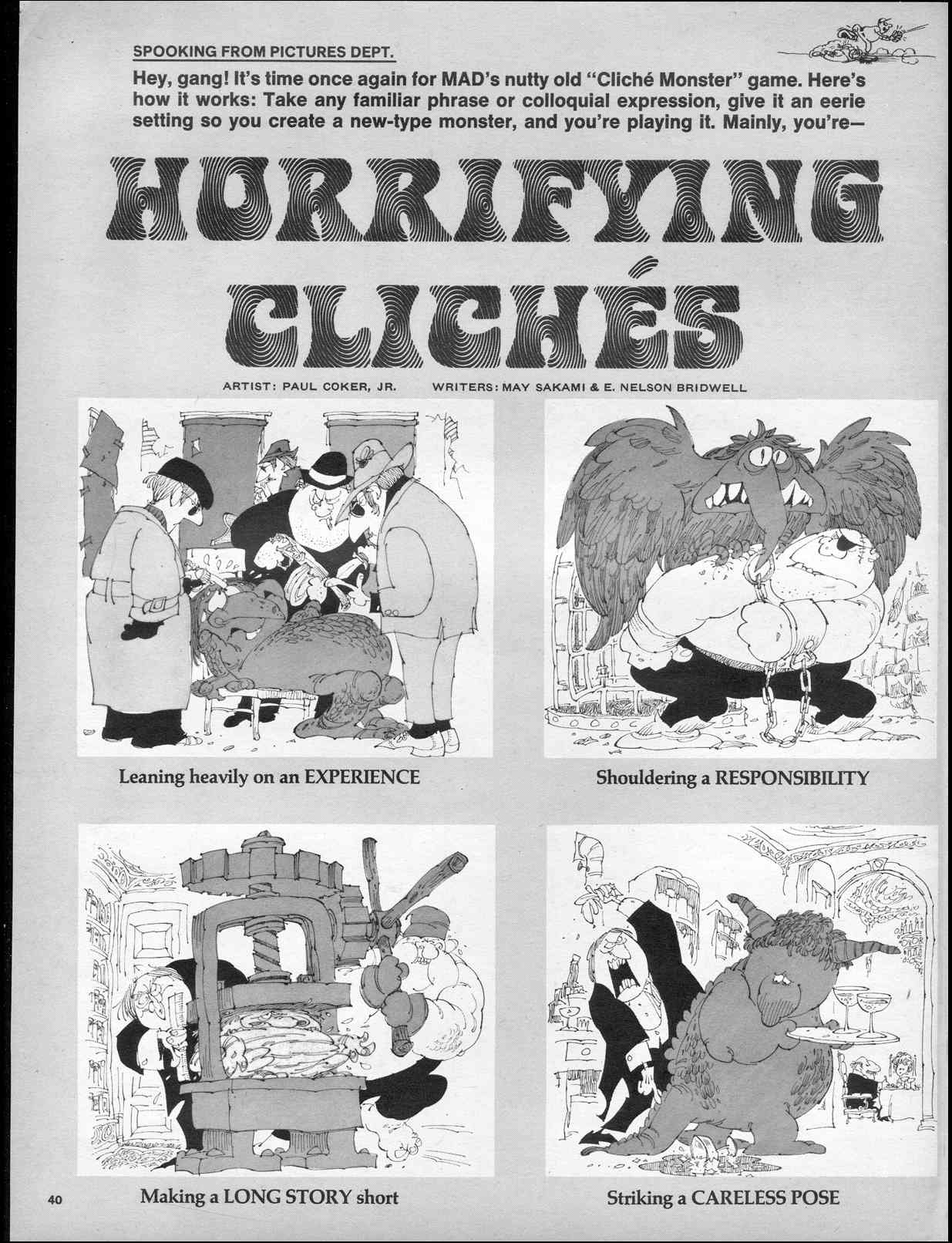 SPOOKING FROM PICTURES DEPT.

Hey, gang! It's time once again for MAD's nutty old "Cliché Monster" game. Here's how it works: Take any familiar phrase or colloquial expression, give it an eerie setting so you create a new-type monster, and you're playing it. Mainly, you're—

HORRIFYING CLICHÉS

ARTIST: PAUL COKER, JR. WRITERS: MAY SAKAMI & E. NELSON BRIDWELL

Leaning heavily on an EXPERIENCE

Shouldering a RESPONSIBILITY

Making a LONG STORY short

Striking a CARELESS POSE

40